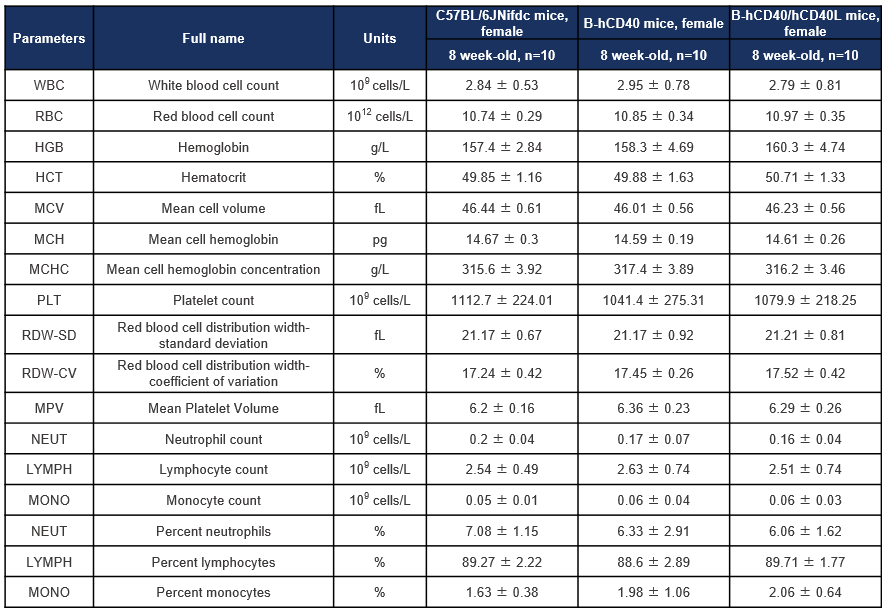 | Parameters | Full name | Units | C57BL/6JNifdc mice, female | B-hCD40 mice, female | B-hCD40/hCD40L mice, female |
|---|---|---|---|---|---|
| | | | 8 week-old, n=10 | 8 week-old, n=10 | 8 week-old, n=10 |
| WBC | White blood cell count | $10^9$ cells/L | 2.84 ± 0.53 | 2.95 ± 0.78 | 2.79 ± 0.81 |
| RBC | Red blood cell count | $10^{12}$ cells/L | 10.74 ± 0.29 | 10.85 ± 0.34 | 10.97 ± 0.35 |
| HGB | Hemoglobin | g/L | 157.4 ± 2.84 | 158.3 ± 4.69 | 160.3 ± 4.74 |
| HCT | Hematocrit | % | 49.85 ± 1.16 | 49.88 ± 1.63 | 50.71 ± 1.33 |
| MCV | Mean cell volume | fL | 46.44 ± 0.61 | 46.01 ± 0.56 | 46.23 ± 0.56 |
| MCH | Mean cell hemoglobin | pg | 14.67 ± 0.3 | 14.59 ± 0.19 | 14.61 ± 0.26 |
| MCHC | Mean cell hemoglobin concentration | g/L | 315.6 ± 3.92 | 317.4 ± 3.89 | 316.2 ± 3.46 |
| PLT | Platelet count | $10^9$ cells/L | 1112.7 ± 224.01 | 1041.4 ± 275.31 | 1079.9 ± 218.25 |
| RDW-SD | Red blood cell distribution width-standard deviation | fL | 21.17 ± 0.67 | 21.17 ± 0.92 | 21.21 ± 0.81 |
| RDW-CV | Red blood cell distribution width-coefficient of variation | % | 17.24 ± 0.42 | 17.45 ± 0.26 | 17.52 ± 0.42 |
| MPV | Mean Platelet Volume | fL | 6.2 ± 0.16 | 6.36 ± 0.23 | 6.29 ± 0.26 |
| NEUT | Neutrophil count | $10^9$ cells/L | 0.2 ± 0.04 | 0.17 ± 0.07 | 0.16 ± 0.04 |
| LYMPH | Lymphocyte count | $10^9$ cells/L | 2.54 ± 0.49 | 2.63 ± 0.74 | 2.51 ± 0.74 |
| MONO | Monocyte count | $10^9$ cells/L | 0.05 ± 0.01 | 0.06 ± 0.04 | 0.06 ± 0.03 |
| NEUT | Percent neutrophils | % | 7.08 ± 1.15 | 6.33 ± 2.91 | 6.06 ± 1.62 |
| LYMPH | Percent lymphocytes | % | 89.27 ± 2.22 | 88.6 ± 2.89 | 89.71 ± 1.77 |
| MONO | Percent monocytes | % | 1.63 ± 0.38 | 1.98 ± 1.06 | 2.06 ± 0.64 |